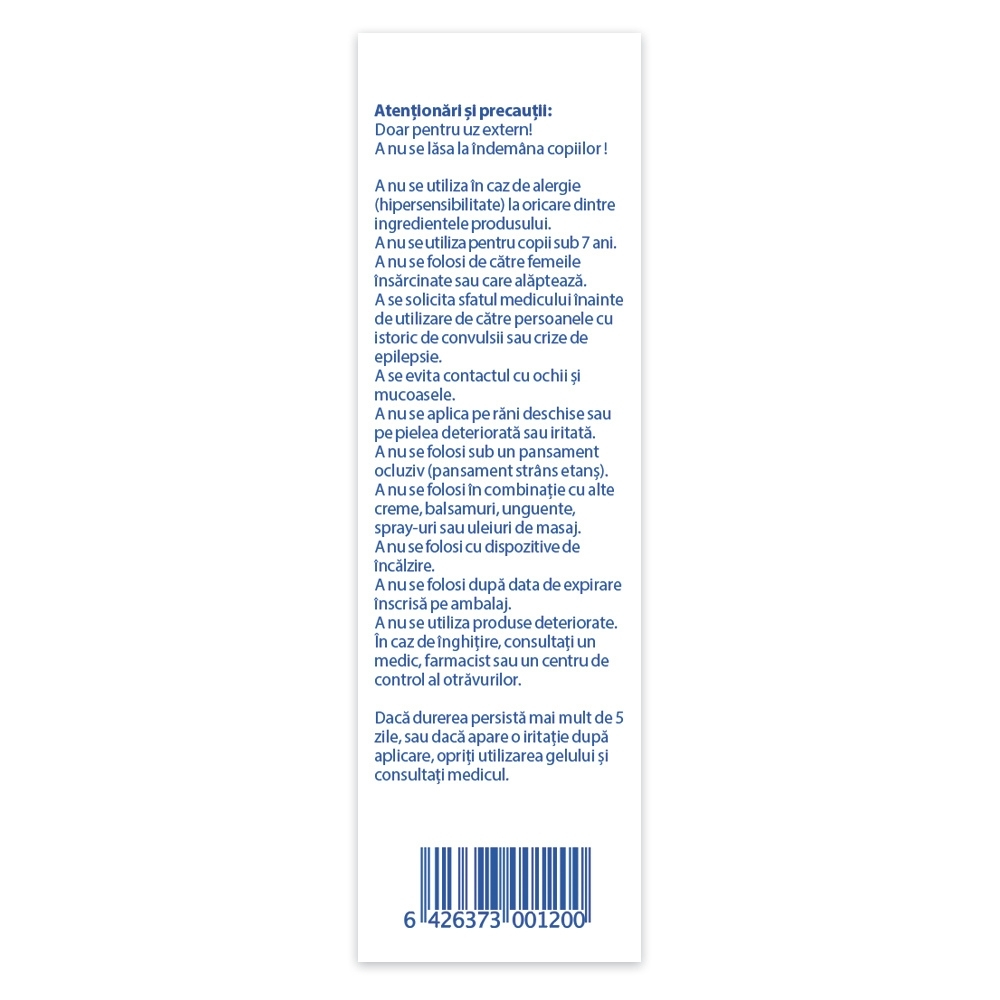 **Atenționări și precauții:**
Doar pentru uz extern!
A nu se lăsa la îndemâna copiilor !

A nu se utiliza în caz de alergie (hipersensibilitate) la oricare dintre ingredientele produsului.
A nu se utiliza pentru copii sub 7 ani.
A nu se folosi de către femeile însărcinate sau care alăptează.
A se solicita sfatul medicului înainte de utilizare de către persoanele cu istoric de convulsii sau crize de epilepsie.
A se evita contactul cu ochii și mucoasele.
A nu se aplica pe răni deschise sau pe pielea deteriorată sau iritată.
A nu se folosi sub un pansament ocluziv (pansament strâns etanș).
A nu se folosi în combinație cu alte creme, balsamuri, unguente, spray-uri sau uleiuri de masaj.
A nu se folosi cu dispozitive de încălzire.
A nu se folosi după data de expirare înscrisă pe ambalaj.
A nu se utiliza produse deteriorate.
În caz de înghițire, consultați un medic, farmacist sau un centru de control al otrăvurilor.

Dacă durerea persistă mai mult de 5 zile, sau dacă apare o iritație după aplicare, opriți utilizarea gelului și consultați medicul.

6 426373 001200